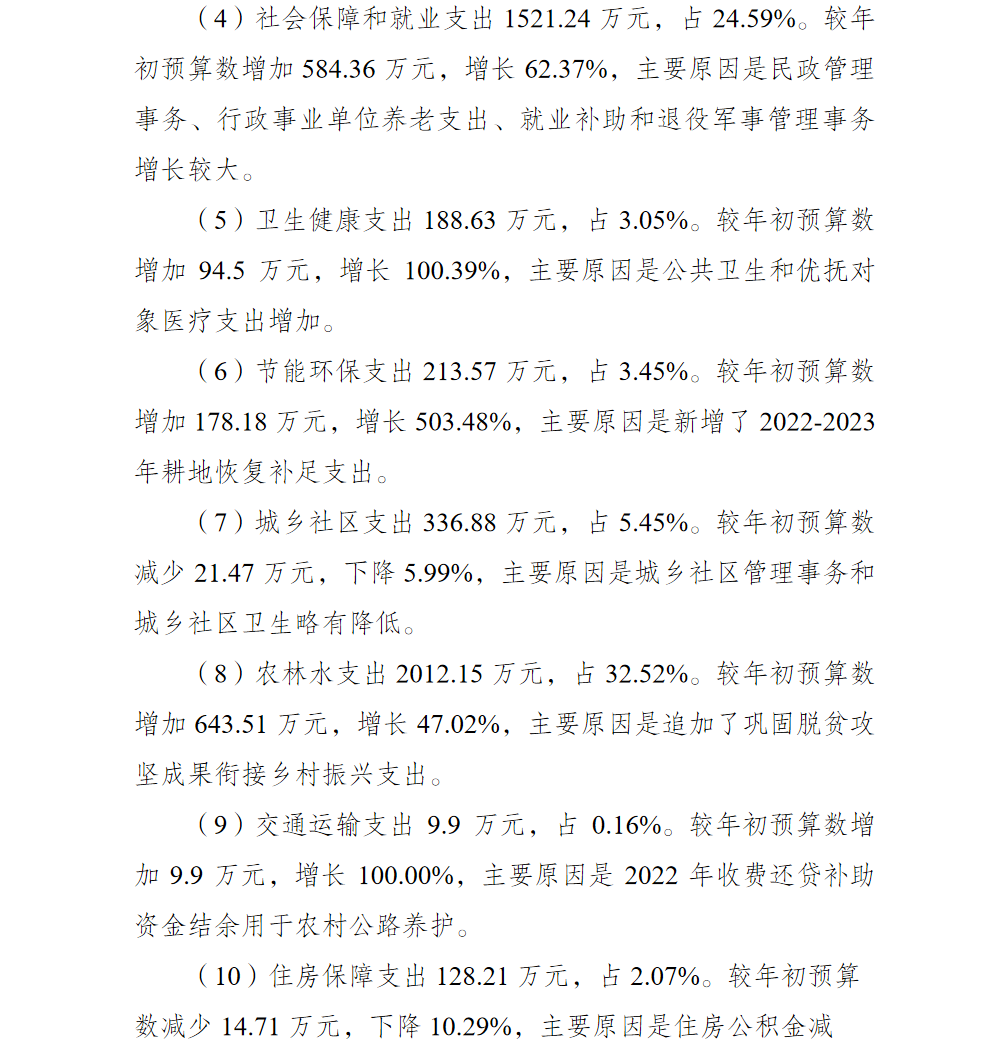 （4）社会保障和就业支出 1521.24 万元，占 24.59%。较年初预算数增加 584.36 万元，增长 62.37%，主要原因是民政管理事务、行政事业单位养老支出、就业补助和退役军事管理事务增长较大。

（5）卫生健康支出 188.63 万元，占 3.05%。较年初预算数增加 94.5 万元，增长 100.39%，主要原因是公共卫生和优抚对象医疗支出增加。

（6）节能环保支出 213.57 万元，占 3.45%。较年初预算数增加 178.18 万元，增长 503.48%，主要原因是新增了 2022-2023 年耕地恢复补足支出。

（7）城乡社区支出 336.88 万元，占 5.45%。较年初预算数减少 21.47 万元，下降 5.99%，主要原因是城乡社区管理事务和城乡社区卫生略有降低。

（8）农林水支出 2012.15 万元，占 32.52%。较年初预算数增加 643.51 万元，增长 47.02%，主要原因是追加了巩固脱贫攻坚成果衔接乡村振兴支出。

（9）交通运输支出 9.9 万元，占 0.16%。较年初预算数增加 9.9 万元，增长 100.00%，主要原因是 2022 年收费还贷补助资金结余用于农村公路养护。

（10）住房保障支出 128.21 万元，占 2.07%。较年初预算数减少 14.71 万元，下降 10.29%，主要原因是住房公积金减